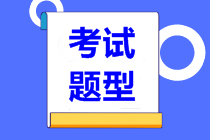 考试
题型